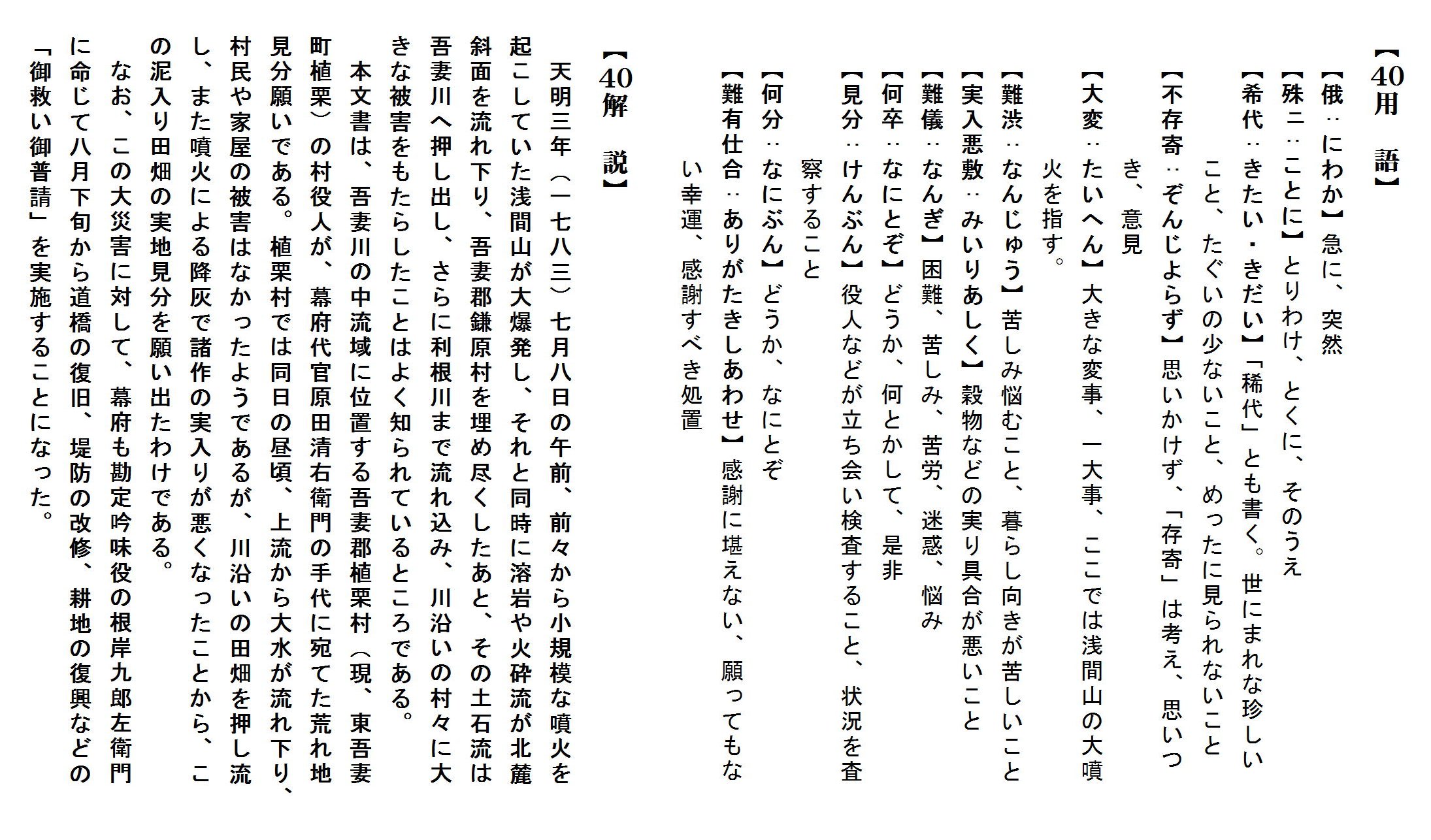 【40用　語】

【俄：にわか】急に、突然

【殊ニ：ことに】とりわけ、とくに、そのうえ

【希代：きたい・きだい】「稀代」とも書く。世にまれな珍しいこと、たぐいの少ないこと、めったに見られないこと

【不存寄：ぞんじよらず】思いかけず、「存寄」は考え、思いつき、意見

【大変：たいへん】大きな変事、一大事、ここでは浅間山の大噴火を指す。

【難渋：なんじゅう】苦しみ悩むこと、暮らし向きが苦しいこと

【実入悪敷：みいりあしく】穀物などの実り具合が悪いこと

【難儀：なんぎ】困難、苦しみ、苦労、迷惑、悩み

【何卒：なにとぞ】どうか、何とかして、是非

【見分：けんぶん】役人などが立ち会い検査すること、状況を査察すること

【何分：なにぶん】どうか、なにとぞ

【難有仕合：ありがたきしあわせ】感謝に堪えない、願ってもない幸運、感謝すべき処置

【40解　説】

天明三年（一七八三）七月八日の午前、前々から小規模な噴火を起こしていた浅間山が大爆発し、それと同時に溶岩や火砕流が北麓斜面を流れ下り、吾妻郡鎌原村を埋め尽くしたあと、その土石流は吾妻川へ押し出し、さらに利根川まで流れ込み、川沿いの村々に大きな被害をもたらしたことはよく知られているところである。

本文書は、吾妻川の中流域に位置する吾妻郡植栗村（現、東吾妻町植栗）の村役人が、幕府代官原田清右衛門の手代に宛てた荒れ地見分願いである。植栗村では同日の昼頃、上流から大水が流れ下り、村民や家屋の被害はなかったようであるが、川沿いの田畑を押し流し、また噴火による降灰で諸作の実入りが悪くなったことから、この泥入り田畑の実地見分を願い出たわけである。

なお、この大災害に対して、幕府も勘定吟味役の根岸九郎左衛門に命じて八月下旬から道橋の復旧、堤防の改修、耕地の復興などの「御救い御普請」を実施することになった。